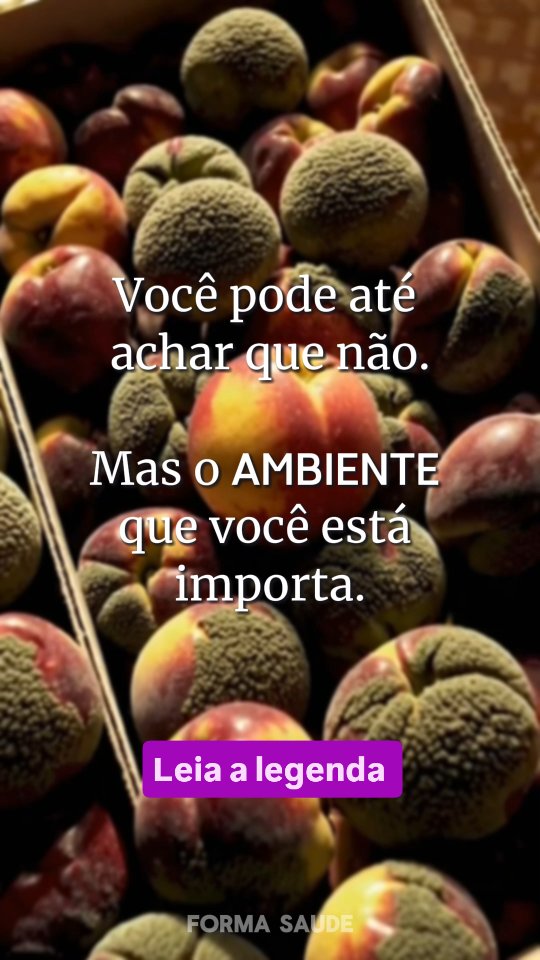 Você pode até achar que não.

Mas o AMBIENTE que você está importa.

Leia a legenda

FORMA SAUDE